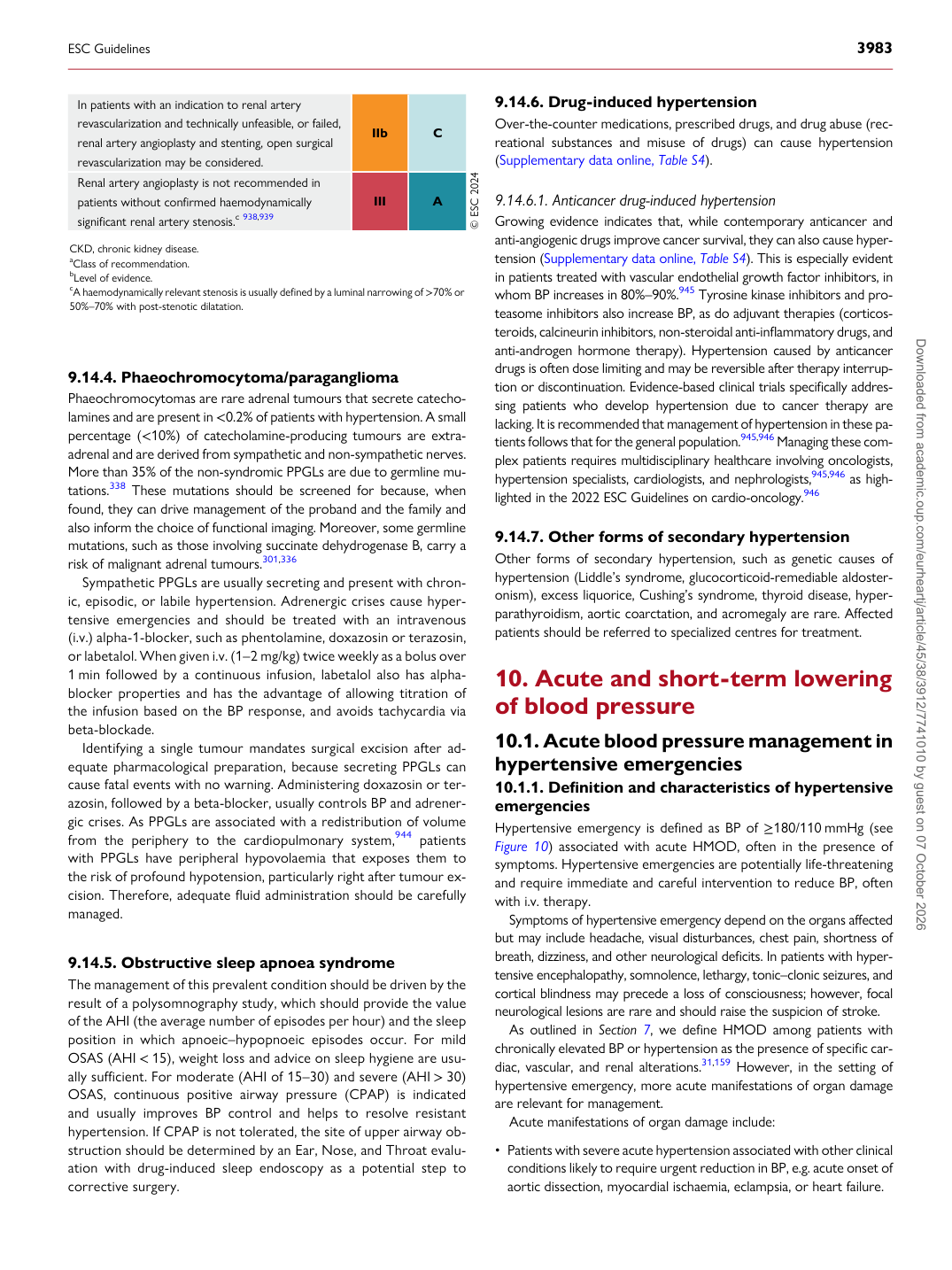 ESC Guidelines 3983

| In patients with an indication to renal artery revascularization and technically unfeasible, or failed, renal artery angioplasty and stenting, open surgical revascularization may be considered. | IIb | C |
|---|---|---|
| Renal artery angioplasty is not recommended in patients without confirmed haemodynamically significant renal artery stenosis.$^{c}$ $^{938,939}$ | III | A |

© ESC 2024

CKD, chronic kidney disease.
$^{a}$Class of recommendation.
$^{b}$Level of evidence.
$^{c}$A haemodynamically relevant stenosis is usually defined by a luminal narrowing of >70% or 50%–70% with post-stenotic dilatation.

9.14.4. Phaeochromocytoma/paraganglioma

Phaeochromocytomas are rare adrenal tumours that secrete catecholamines and are present in <0.2% of patients with hypertension. A small percentage (<10%) of catecholamine-producing tumours are extra-adrenal and are derived from sympathetic and non-sympathetic nerves. More than 35% of the non-syndromic PPGLs are due to germline mutations.$^{338}$ These mutations should be screened for because, when found, they can drive management of the proband and the family and also inform the choice of functional imaging. Moreover, some germline mutations, such as those involving succinate dehydrogenase B, carry a risk of malignant adrenal tumours.$^{301,336}$

Sympathetic PPGLs are usually secreting and present with chronic, episodic, or labile hypertension. Adrenergic crises cause hypertensive emergencies and should be treated with an intravenous (i.v.) alpha-1-blocker, such as phentolamine, doxazosin or terazosin, or labetalol. When given i.v. (1–2 mg/kg) twice weekly as a bolus over 1 min followed by a continuous infusion, labetalol also has alpha-blocker properties and has the advantage of allowing titration of the infusion based on the BP response, and avoids tachycardia via beta-blockade.

Identifying a single tumour mandates surgical excision after adequate pharmacological preparation, because secreting PPGLs can cause fatal events with no warning. Administering doxazosin or terazosin, followed by a beta-blocker, usually controls BP and adrenergic crises. As PPGLs are associated with a redistribution of volume from the periphery to the cardiopulmonary system,$^{944}$ patients with PPGLs have peripheral hypovolaemia that exposes them to the risk of profound hypotension, particularly right after tumour excision. Therefore, adequate fluid administration should be carefully managed.

9.14.5. Obstructive sleep apnoea syndrome

The management of this prevalent condition should be driven by the result of a polysomnography study, which should provide the value of the AHI (the average number of episodes per hour) and the sleep position in which apnoeic–hypopnoeic episodes occur. For mild OSAS (AHI < 15), weight loss and advice on sleep hygiene are usually sufficient. For moderate (AHI of 15–30) and severe (AHI > 30) OSAS, continuous positive airway pressure (CPAP) is indicated and usually improves BP control and helps to resolve resistant hypertension. If CPAP is not tolerated, the site of upper airway obstruction should be determined by an Ear, Nose, and Throat evaluation with drug-induced sleep endoscopy as a potential step to corrective surgery.

9.14.6. Drug-induced hypertension

Over-the-counter medications, prescribed drugs, and drug abuse (recreational substances and misuse of drugs) can cause hypertension (Supplementary data online, Table S4).

9.14.6.1. Anticancer drug-induced hypertension

Growing evidence indicates that, while contemporary anticancer and anti-angiogenic drugs improve cancer survival, they can also cause hypertension (Supplementary data online, Table S4). This is especially evident in patients treated with vascular endothelial growth factor inhibitors, in whom BP increases in 80%–90%.$^{945}$ Tyrosine kinase inhibitors and proteasome inhibitors also increase BP, as do adjuvant therapies (corticosteroids, calcineurin inhibitors, non-steroidal anti-inflammatory drugs, and anti-androgen hormone therapy). Hypertension caused by anticancer drugs is often dose limiting and may be reversible after therapy interruption or discontinuation. Evidence-based clinical trials specifically addressing patients who develop hypertension due to cancer therapy are lacking. It is recommended that management of hypertension in these patients follows that for the general population.$^{945,946}$ Managing these complex patients requires multidisciplinary healthcare involving oncologists, hypertension specialists, cardiologists, and nephrologists,$^{945,946}$ as highlighted in the 2022 ESC Guidelines on cardio-oncology.$^{946}$

9.14.7. Other forms of secondary hypertension

Other forms of secondary hypertension, such as genetic causes of hypertension (Liddle's syndrome, glucocorticoid-remediable aldosteronism), excess liquorice, Cushing's syndrome, thyroid disease, hyperparathyroidism, aortic coarctation, and acromegaly are rare. Affected patients should be referred to specialized centres for treatment.

10. Acute and short-term lowering of blood pressure

10.1. Acute blood pressure management in hypertensive emergencies

10.1.1. Definition and characteristics of hypertensive emergencies

Hypertensive emergency is defined as BP of ≥180/110 mmHg (see Figure 10) associated with acute HMOD, often in the presence of symptoms. Hypertensive emergencies are potentially life-threatening and require immediate and careful intervention to reduce BP, often with i.v. therapy.

Symptoms of hypertensive emergency depend on the organs affected but may include headache, visual disturbances, chest pain, shortness of breath, dizziness, and other neurological deficits. In patients with hypertensive encephalopathy, somnolence, lethargy, tonic–clonic seizures, and cortical blindness may precede a loss of consciousness; however, focal neurological lesions are rare and should raise the suspicion of stroke.

As outlined in Section 7, we define HMOD among patients with chronically elevated BP or hypertension as the presence of specific cardiac, vascular, and renal alterations.$^{31,159}$ However, in the setting of hypertensive emergency, more acute manifestations of organ damage are relevant for management.

Acute manifestations of organ damage include:

• Patients with severe acute hypertension associated with other clinical conditions likely to require urgent reduction in BP, e.g. acute onset of aortic dissection, myocardial ischaemia, eclampsia, or heart failure.

Downloaded from academic.oup.com/eurheartj/article/45/38/3912/7741010 by guest on 07 October 2026